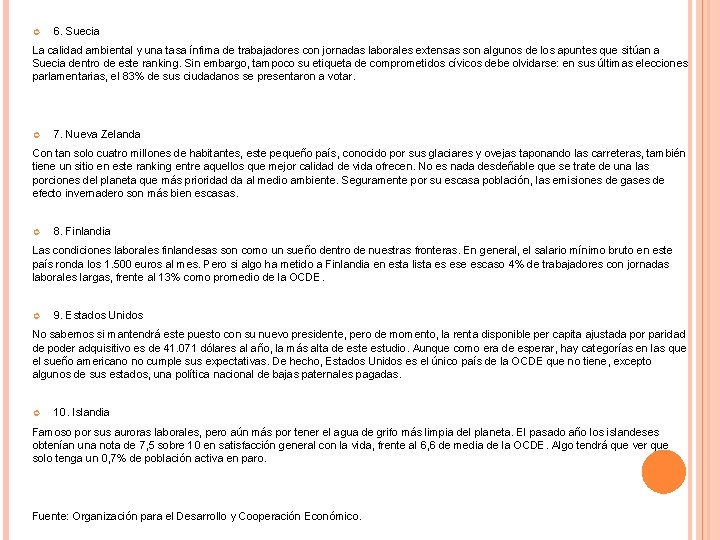 6. Suecia

La calidad ambiental y una tasa ínfima de trabajadores con jornadas laborales extensas son algunos de los apuntes que sitúan a Suecia dentro de este ranking. Sin embargo, tampoco su etiqueta de comprometidos cívicos debe olvidarse: en sus últimas elecciones parlamentarias, el 83% de sus ciudadanos se presentaron a votar.

7. Nueva Zelanda

Con tan solo cuatro millones de habitantes, este pequeño país, conocido por sus glaciares y ovejas taponando las carreteras, también tiene un sitio en este ranking entre aquellos que mejor calidad de vida ofrecen. No es nada desdeñable que se trate de una las porciones del planeta que más prioridad da al medio ambiente. Seguramente por su escasa población, las emisiones de gases de efecto invernadero son más bien escasas.

8. Finlandia

Las condiciones laborales finlandesas son como un sueño dentro de nuestras fronteras. En general, el salario mínimo bruto en este país ronda los 1.500 euros al mes. Pero si algo ha metido a Finlandia en esta lista es ese escaso 4% de trabajadores con jornadas laborales largas, frente al 13% como promedio de la OCDE.

9. Estados Unidos

No sabemos si mantendrá este puesto con su nuevo presidente, pero de momento, la renta disponible per capita ajustada por paridad de poder adquisitivo es de 41.071 dólares al año, la más alta de este estudio. Aunque como era de esperar, hay categorías en las que el sueño americano no cumple sus expectativas. De hecho, Estados Unidos es el único país de la OCDE que no tiene, excepto algunos de sus estados, una política nacional de bajas paternales pagadas.

10. Islandia

Famoso por sus auroras laborales, pero aún más por tener el agua de grifo más limpia del planeta. El pasado año los islandeses obtenían una nota de 7,5 sobre 10 en satisfacción general con la vida, frente al 6,6 de media de la OCDE. Algo tendrá que ver que solo tenga un 0,7% de población activa en paro.

Fuente: Organización para el Desarrollo y Cooperación Económico.